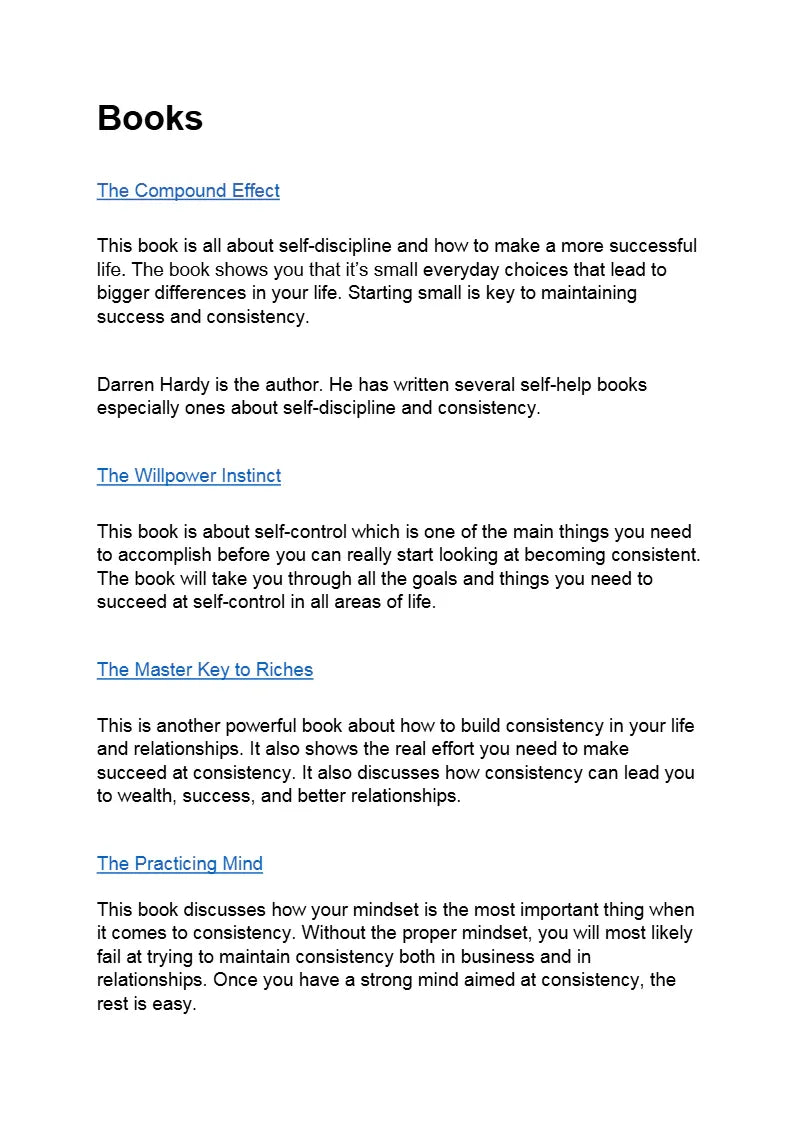 Books

The Compound Effect

This book is all about self-discipline and how to make a more successful life. The book shows you that it's small everyday choices that lead to bigger differences in your life. Starting small is key to maintaining success and consistency.

Darren Hardy is the author. He has written several self-help books especially ones about self-discipline and consistency.

The Willpower Instinct

This book is about self-control which is one of the main things you need to accomplish before you can really start looking at becoming consistent. The book will take you through all the goals and things you need to succeed at self-control in all areas of life.

The Master Key to Riches

This is another powerful book about how to build consistency in your life and relationships. It also shows the real effort you need to make succeed at consistency. It also discusses how consistency can lead you to wealth, success, and better relationships.

The Practicing Mind

This book discusses how your mindset is the most important thing when it comes to consistency. Without the proper mindset, you will most likely fail at trying to maintain consistency both in business and in relationships. Once you have a strong mind aimed at consistency, the rest is easy.